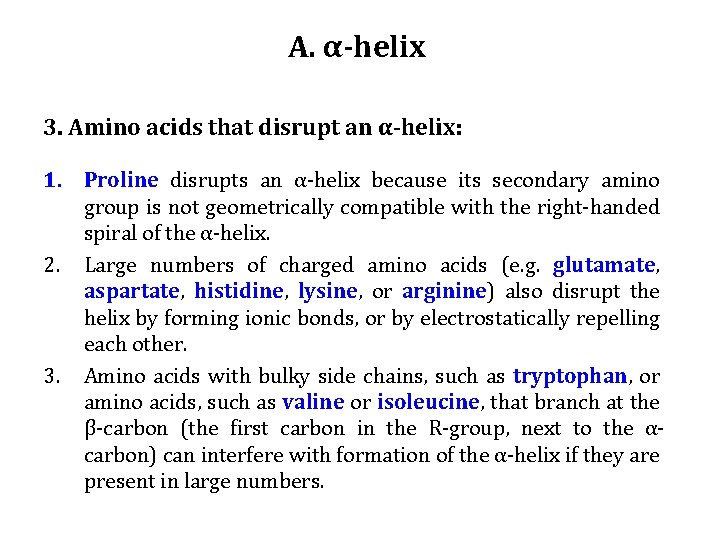 A. α-helix

3. Amino acids that disrupt an α-helix:

1. Proline disrupts an α-helix because its secondary amino group is not geometrically compatible with the right-handed spiral of the α-helix.

2. Large numbers of charged amino acids (e.g. glutamate, aspartate, histidine, lysine, or arginine) also disrupt the helix by forming ionic bonds, or by electrostatically repelling each other.

3. Amino acids with bulky side chains, such as tryptophan, or amino acids, such as valine or isoleucine, that branch at the β-carbon (the first carbon in the R-group, next to the α-carbon) can interfere with formation of the α-helix if they are present in large numbers.